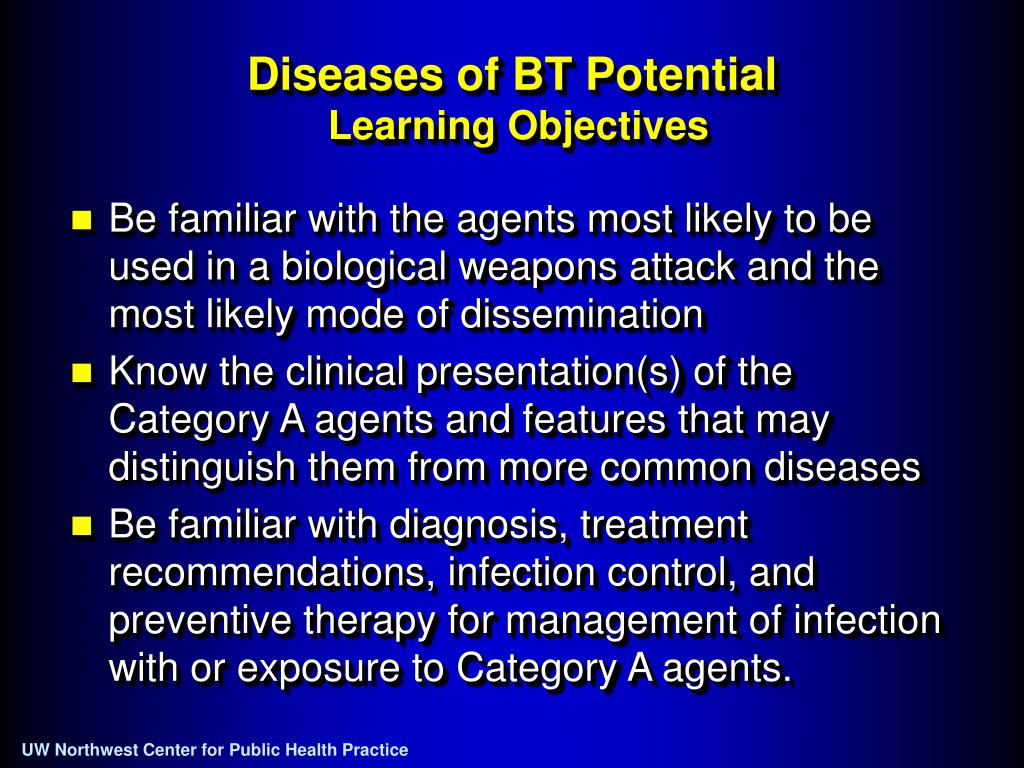 Diseases of BT Potential
Learning Objectives

- Be familiar with the agents most likely to be used in a biological weapons attack and the most likely mode of dissemination
- Know the clinical presentation(s) of the Category A agents and features that may distinguish them from more common diseases
- Be familiar with diagnosis, treatment recommendations, infection control, and preventive therapy for management of infection with or exposure to Category A agents.

UW Northwest Center for Public Health Practice